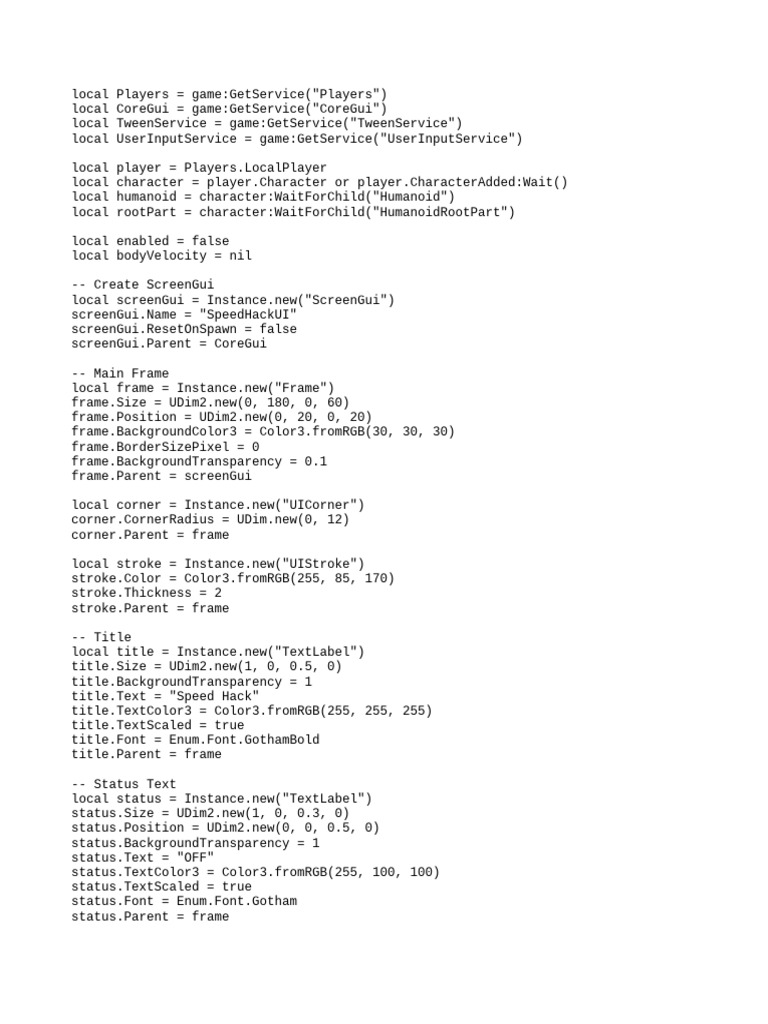 local Players = game:GetService("Players")
local CoreGui = game:GetService("CoreGui")
local TweenService = game:GetService("TweenService")
local UserInputService = game:GetService("UserInputService")

local player = Players.LocalPlayer
local character = player.Character or player.CharacterAdded:Wait()
local humanoid = character:WaitForChild("Humanoid")
local rootPart = character:WaitForChild("HumanoidRootPart")

local enabled = false
local bodyVelocity = nil

-- Create ScreenGui
local screenGui = Instance.new("ScreenGui")
screenGui.Name = "SpeedHackUI"
screenGui.ResetOnSpawn = false
screenGui.Parent = CoreGui

-- Main Frame
local frame = Instance.new("Frame")
frame.Size = UDim2.new(0, 180, 0, 60)
frame.Position = UDim2.new(0, 20, 0, 20)
frame.BackgroundColor3 = Color3.fromRGB(30, 30, 30)
frame.BorderSizePixel = 0
frame.BackgroundTransparency = 0.1
frame.Parent = screenGui

local corner = Instance.new("UICorner")
corner.CornerRadius = UDim.new(0, 12)
corner.Parent = frame

local stroke = Instance.new("UIStroke")
stroke.Color = Color3.fromRGB(255, 85, 170)
stroke.Thickness = 2
stroke.Parent = frame

-- Title
local title = Instance.new("TextLabel")
title.Size = UDim2.new(1, 0, 0.5, 0)
title.BackgroundTransparency = 1
title.Text = "Speed Hack"
title.TextColor3 = Color3.fromRGB(255, 255, 255)
title.TextScaled = true
title.Font = Enum.Font.GothamBold
title.Parent = frame

-- Status Text
local status = Instance.new("TextLabel")
status.Size = UDim2.new(1, 0, 0.3, 0)
status.Position = UDim2.new(0, 0, 0.5, 0)
status.BackgroundTransparency = 1
status.Text = "OFF"
status.TextColor3 = Color3.fromRGB(255, 100, 100)
status.TextScaled = true
status.Font = Enum.Font.Gotham
status.Parent = frame